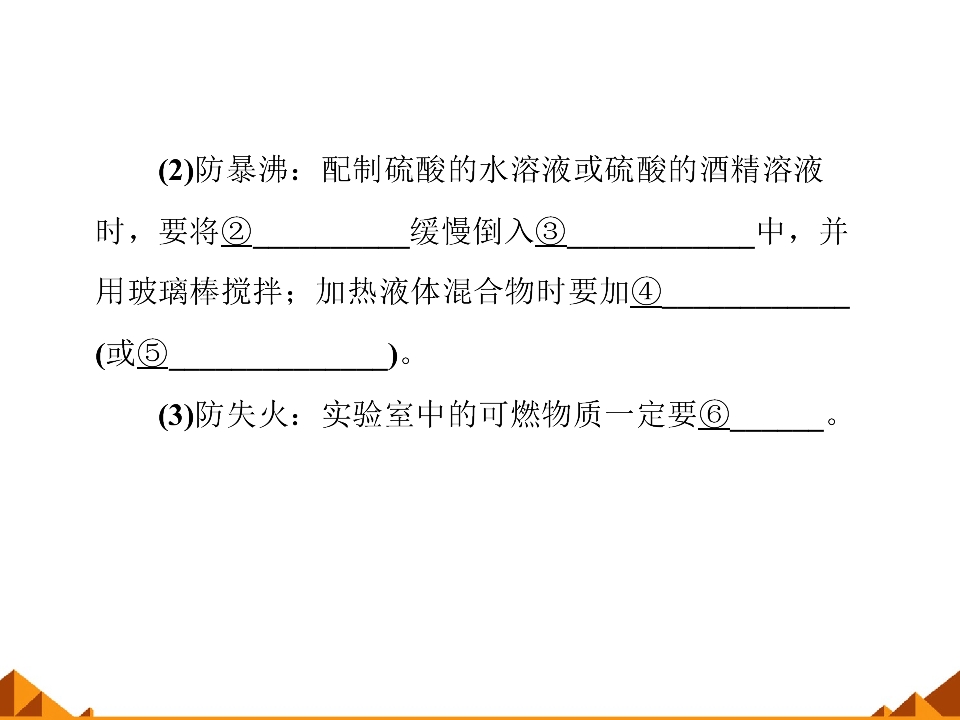 (2)防暴沸：配制硫酸的水溶液或硫酸的酒精溶液时，要将②____缓慢倒入③____中，并用玻璃棒搅拌；加热液体混合物时要加④____(或⑤____)。

(3)防失火：实验室中的可燃物质一定要⑥____。